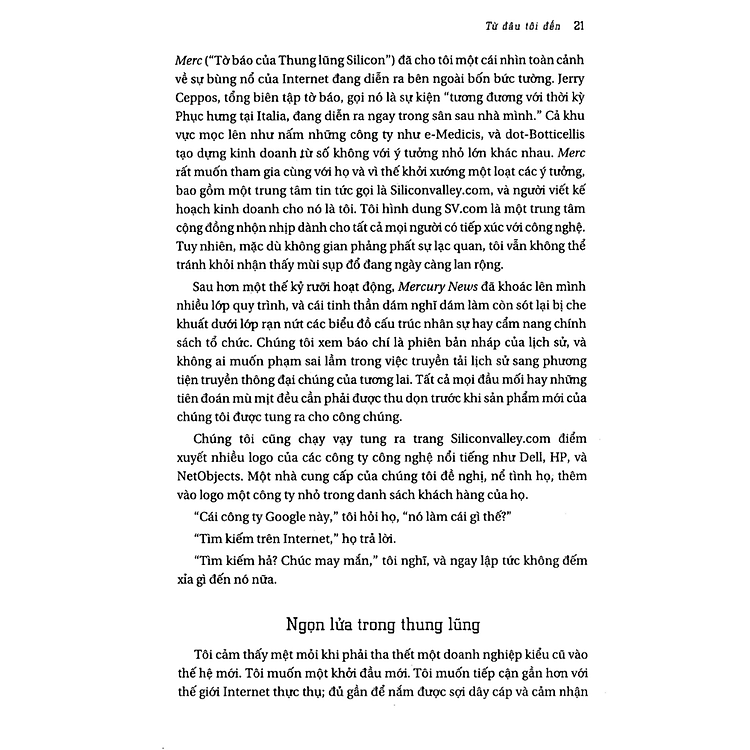 Từ đâu tôi đến 21

Merc ("Tờ báo của Thung lũng Silicon") đã cho tôi một cái nhìn toàn cảnh về sự bùng nổ của Internet đang diễn ra bên ngoài bốn bức tường. Jerry Ceppos, tổng biên tập tờ báo, gọi nó là sự kiện "tương đương với thời kỳ Phục hưng tại Italia, đang diễn ra ngay trong sân sau nhà mình." Cả khu vực mọc lên như nấm những công ty như e-Medicis, và dot-Botticellis tạo dựng kinh doanh từ số không với ý tưởng nhỏ lớn khác nhau. Merc rất muốn tham gia cùng với họ và vì thế khởi xướng một loạt các ý tưởng, bao gồm một trung tâm tin tức gọi là Siliconvalley.com, và người viết kế hoạch kinh doanh cho nó là tôi. Tôi hình dung SV.com là một trung tâm cộng đồng nhộn nhịp dành cho tất cả mọi người có tiếp xúc với công nghệ. Tuy nhiên, mặc dù không gian phảng phất sự lạc quan, tôi vẫn không thể tránh khỏi nhận thấy mùi sụp đổ đang ngày càng lan rộng.

Sau hơn một thế kỷ rưỡi hoạt động, Mercury News đã khoác lên mình nhiều lớp quy trình, và cái tinh thần dám nghĩ dám làm còn sót lại bị che khuất dưới lớp rạn nứt các biểu đồ cấu trúc nhân sự hay cẩm nang chính sách tổ chức. Chúng tôi xem báo chí là phiên bản nháp của lịch sử, và không ai muốn phạm sai lầm trong việc truyền tải lịch sử sang phương tiện truyền thông đại chúng của tương lai. Tất cả mọi đầu mối hay những tiên đoán mù mịt đều cần phải được thu dọn trước khi sản phẩm mới của chúng tôi được tung ra cho công chúng.

Chúng tôi cũng chạy vạy tung ra trang Siliconvalley.com điểm xuyết nhiều logo của các công ty công nghệ nổi tiếng như Dell, HP, và NetObjects. Một nhà cung cấp của chúng tôi đề nghị, nể tình họ, thêm vào logo một công ty nhỏ trong danh sách khách hàng của họ.

"Cái công ty Google này," tôi hỏi họ, "nó làm cái gì thế?"

"Tìm kiếm trên Internet," họ trả lời.

"Tìm kiếm hả? Chúc may mắn," tôi nghĩ, và ngay lập tức không đếm xỉa gì đến nó nữa.

Ngọn lửa trong thung lũng

Tôi cảm thấy mệt mỏi khi phải tha thết một doanh nghiệp kiểu cũ vào thế hệ mới. Tôi muốn một khởi đầu mới. Tôi muốn tiếp cận gần hơn với thế giới Internet thực thụ; đủ gần để nắm được sợi dây cáp và cảm nhận